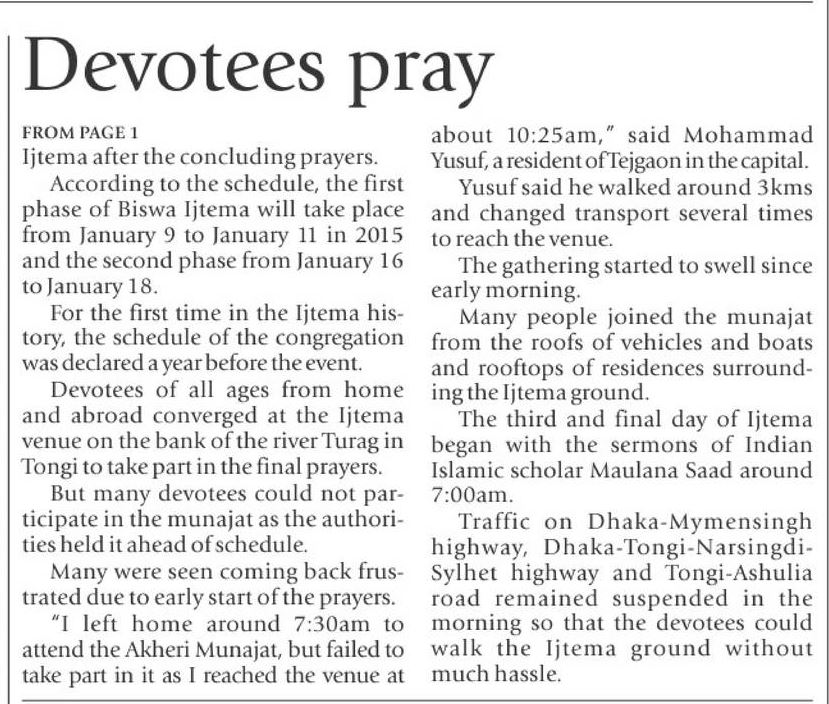 Devotees pray

FROM PAGE 1
Ijtema after the concluding prayers.

According to the schedule, the first phase of Biswa Ijtema will take place from January 9 to January 11 in 2015 and the second phase from January 16 to January 18.

For the first time in the Ijtema history, the schedule of the congregation was declared a year before the event.

Devotees of all ages from home and abroad converged at the Ijtema venue on the bank of the river Turag in Tongi to take part in the final prayers.

But many devotees could not participate in the munajat as the authorities held it ahead of schedule.

Many were seen coming back frustrated due to early start of the prayers.

"I left home around 7:30am to attend the Akheri Munajat, but failed to take part in it as I reached the venue at about 10:25am," said Mohammad Yusuf, a resident of Tejgaon in the capital.

Yusuf said he walked around 3kms and changed transport several times to reach the venue.

The gathering started to swell since early morning.

Many people joined the munajat from the roofs of vehicles and boats and rooftops of residences surrounding the Ijtema ground.

The third and final day of Ijtema began with the sermons of Indian Islamic scholar Maulana Saad around 7:00am.

Traffic on Dhaka-Mymensingh highway, Dhaka-Tongi-Narsingdi-Sylhet highway and Tongi-Ashulia road remained suspended in the morning so that the devotees could walk the Ijtema ground without much hassle.